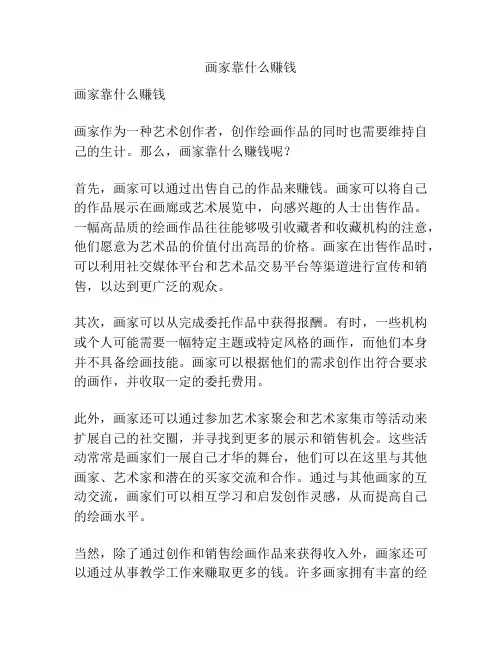 画家靠什么赚钱

画家靠什么赚钱

画家作为一种艺术创作者，创作绘画作品的同时也需要维持自己的生计。那么，画家靠什么赚钱呢？

首先，画家可以通过出售自己的作品来赚钱。画家可以将自己的作品展示在画廊或艺术展览中，向感兴趣的人士出售作品。一幅高品质的绘画作品往往能够吸引收藏者和收藏机构的注意，他们愿意为艺术品的价值付出高昂的价格。画家在出售作品时，可以利用社交媒体平台和艺术品交易平台等渠道进行宣传和销售，以达到更广泛的观众。

其次，画家可以从完成委托作品中获得报酬。有时，一些机构或个人可能需要一幅特定主题或特定风格的画作，而他们本身并不具备绘画技能。画家可以根据他们的需求创作出符合要求的画作，并收取一定的委托费用。

此外，画家还可以通过参加艺术家聚会和艺术家集市等活动来扩展自己的社交圈，并寻找到更多的展示和销售机会。这些活动常常是画家们一展自己才华的舞台，他们可以在这里与其他画家、艺术家和潜在的买家交流和合作。通过与其他画家的互动交流，画家们可以相互学习和启发创作灵感，从而提高自己的绘画水平。

当然，除了通过创作和销售绘画作品来获得收入外，画家还可以通过从事教学工作来赚取更多的钱。许多画家拥有丰富的经